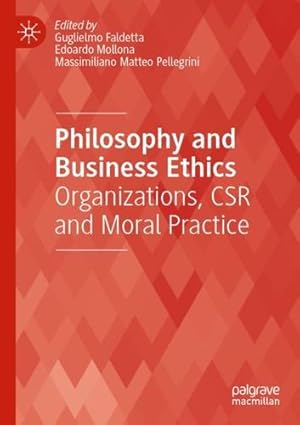 Edited by
Guglielmo Faldetta
Edoardo Mollona
Massimiliano Matteo Pellegrini

Philosophy and Business Ethics
Organizations, CSR and Moral Practice

palgrave
macmillan